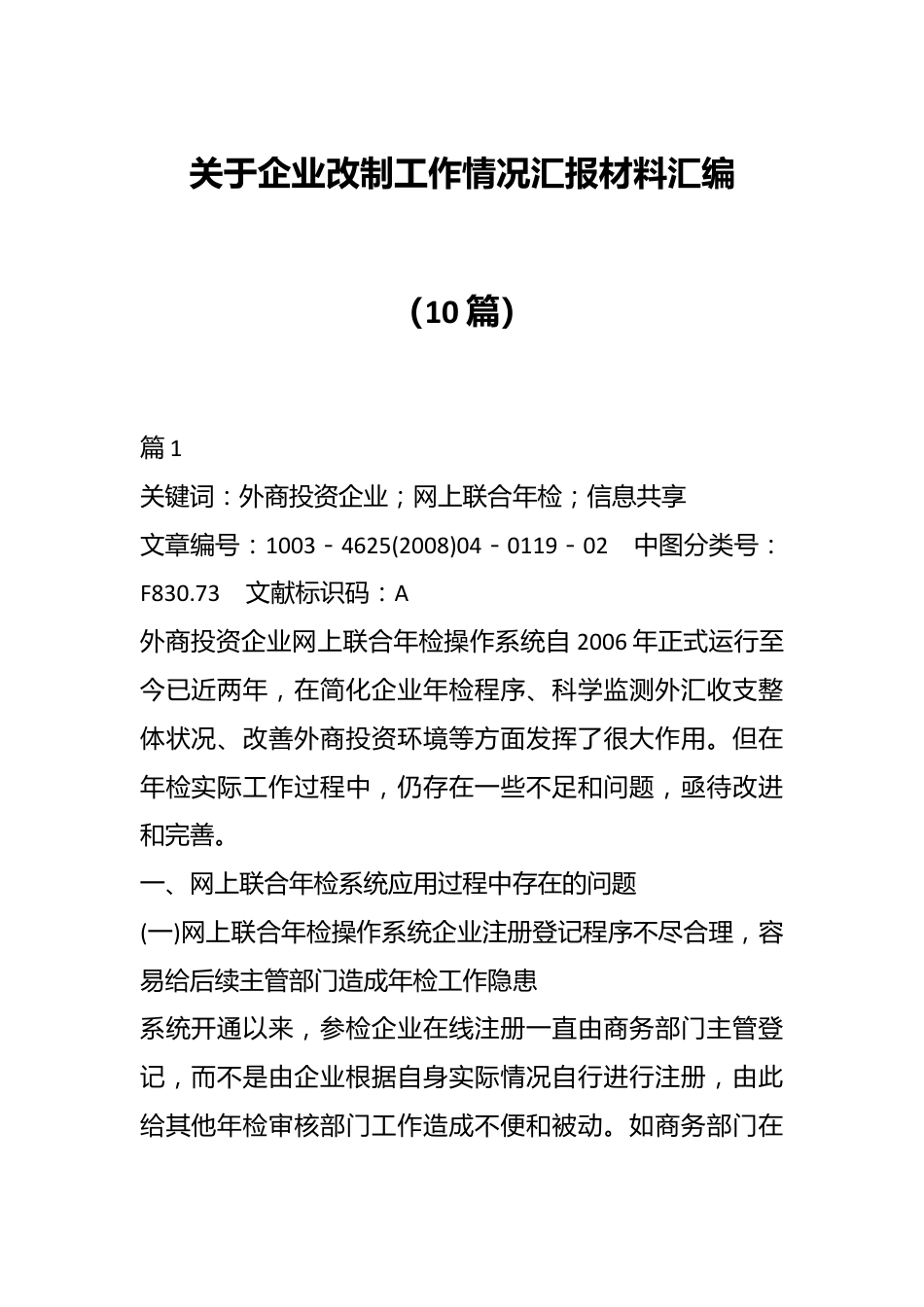 关于企业改制工作情况汇报材料汇编

（10篇）

篇1

关键词：外商投资企业；网上联合年检；信息共享

文章编号：1003－4625(2008)04－0119－02　中图分类号：F830.73　文献标识码：A

外商投资企业网上联合年检操作系统自2006年正式运行至今已近两年，在简化企业年检程序、科学监测外汇收支整体状况、改善外商投资环境等方面发挥了很大作用。但在年检实际工作过程中，仍存在一些不足和问题，亟待改进和完善。

一、网上联合年检系统应用过程中存在的问题

(一)网上联合年检操作系统企业注册登记程序不尽合理，容易给后续主管部门造成年检工作隐患

系统开通以来，参检企业在线注册一直由商务部门主管登记，而不是由企业根据自身实际情况自行进行注册，由此给其他年检审核部门工作造成不便和被动。如商务部门在